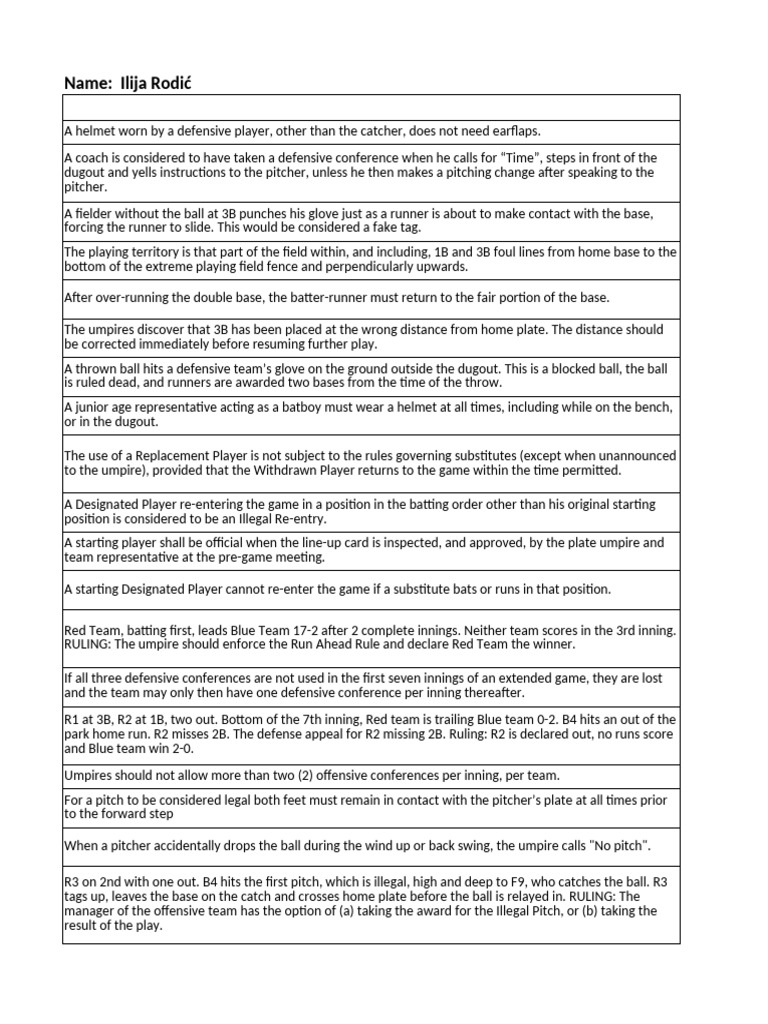 Name: Ilija Rodić

A helmet worn by a defensive player, other than the catcher, does not need earflaps.

A coach is considered to have taken a defensive conference when he calls for "Time", steps in front of the dugout and yells instructions to the pitcher, unless he then makes a pitching change after speaking to the pitcher.

A fielder without the ball at 3B punches his glove just as a runner is about to make contact with the base, forcing the runner to slide. This would be considered a fake tag.

The playing territory is that part of the field within, and including, 1B and 3B foul lines from home base to the bottom of the extreme playing field fence and perpendicularly upwards.

After over-running the double base, the batter-runner must return to the fair portion of the base.

The umpires discover that 3B has been placed at the wrong distance from home plate. The distance should be corrected immediately before resuming further play.

A thrown ball hits a defensive team's glove on the ground outside the dugout. This is a blocked ball, the ball is ruled dead, and runners are awarded two bases from the time of the throw.

A junior age representative acting as a batboy must wear a helmet at all times, including while on the bench, or in the dugout.

The use of a Replacement Player is not subject to the rules governing substitutes (except when unannounced to the umpire), provided that the Withdrawn Player returns to the game within the time permitted.

A Designated Player re-entering the game in a position in the batting order other than his original starting position is considered to be an Illegal Re-entry.

A starting player shall be official when the line-up card is inspected, and approved, by the plate umpire and team representative at the pre-game meeting.

A starting Designated Player cannot re-enter the game if a substitute bats or runs in that position.

Red Team, batting first, leads Blue Team 17-2 after 2 complete innings. Neither team scores in the 3rd inning. RULING: The umpire should enforce the Run Ahead Rule and declare Red Team the winner.

If all three defensive conferences are not used in the first seven innings of an extended game, they are lost and the team may only then have one defensive conference per inning thereafter.

R1 at 3B, R2 at 1B, two out. Bottom of the 7th inning, Red team is trailing Blue team 0-2. B4 hits an out of the park home run. R2 misses 2B. The defense appeal for R2 missing 2B. Ruling: R2 is declared out, no runs score and Blue team win 2-0.

Umpires should not allow more than two (2) offensive conferences per inning, per team.

For a pitch to be considered legal both feet must remain in contact with the pitcher's plate at all times prior to the forward step

When a pitcher accidentally drops the ball during the wind up or back swing, the umpire calls "No pitch".

R3 on 2nd with one out. B4 hits the first pitch, which is illegal, high and deep to F9, who catches the ball. R3 tags up, leaves the base on the catch and crosses home plate before the ball is relayed in. RULING: The manager of the offensive team has the option of (a) taking the award for the Illegal Pitch, or (b) taking the result of the play.